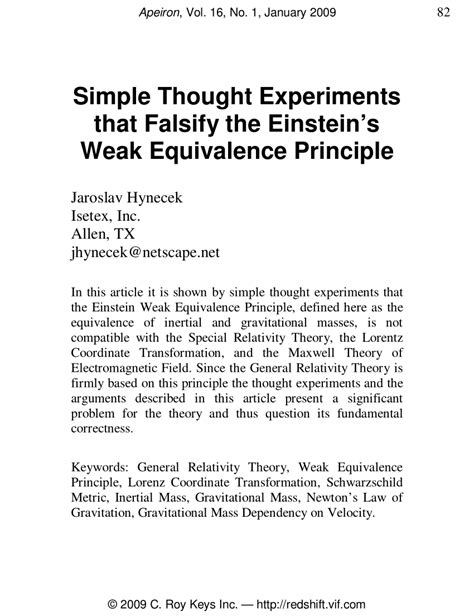 Apeiron, Vol. 16, No. 1, January 2009 82

Simple Thought Experiments that Falsify the Einstein's Weak Equivalence Principle

Jaroslav Hynecek
Isetex, Inc.
Allen, TX
jhynecek@netscape.net

In this article it is shown by simple thought experiments that the Einstein Weak Equivalence Principle, defined here as the equivalence of inertial and gravitational masses, is not compatible with the Special Relativity Theory, the Lorentz Coordinate Transformation, and the Maxwell Theory of Electromagnetic Field. Since the General Relativity Theory is firmly based on this principle the thought experiments and the arguments described in this article present a significant problem for the theory and thus question its fundamental correctness.

Keywords: General Relativity Theory, Weak Equivalence Principle, Lorenz Coordinate Transformation, Schwarzschild Metric, Inertial Mass, Gravitational Mass, Newton's Law of Gravitation, Gravitational Mass Dependency on Velocity.

© 2009 C. Roy Keys Inc. — http://redshift.vif.com